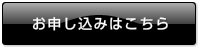 お申し込みはこちら